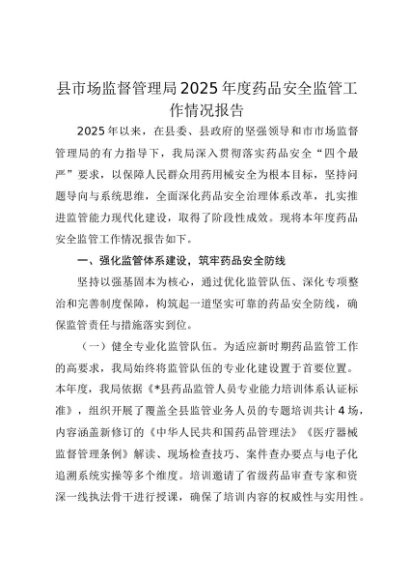 县市场监督管理局2025年度药品安全监管工作情况报告

2025年以来，在县委、县政府的坚强领导和市市场监督管理局的有力指导下，我局深入贯彻落实药品安全“四个最严”要求，以保障人民群众用药用械安全为根本目标，坚持问题导向与系统思维，全面深化药品安全治理体系改革，扎实推进监管能力现代化建设，取得了阶段性成效。现将本年度药品安全监管工作情况报告如下。

一、强化监管体系建设，筑牢药品安全防线

坚持以强基固本为核心，通过优化监管队伍、深化专项整治和完善制度保障，构筑起一道坚实可靠的药品安全防线，确保监管责任与措施落实到位。

（一）健全专业化监管队伍。为适应新时期药品监管工作的高要求，我局始终将监管队伍的专业化建设置于首要位置。本年度，我局依据《*县药品监管人员专业能力培训体系认证标准》，组织开展了覆盖全县监管业务人员的专题培训共计4场，内容涵盖新修订的《中华人民共和国药品管理法》《医疗器械监督管理条例》解读、现场检查技巧、案件查办要点与电子化追溯系统实操等多个维度。培训邀请了省级药品审查专家和资深一线执法骨干进行授课，确保了培训内容的权威性与实用性。